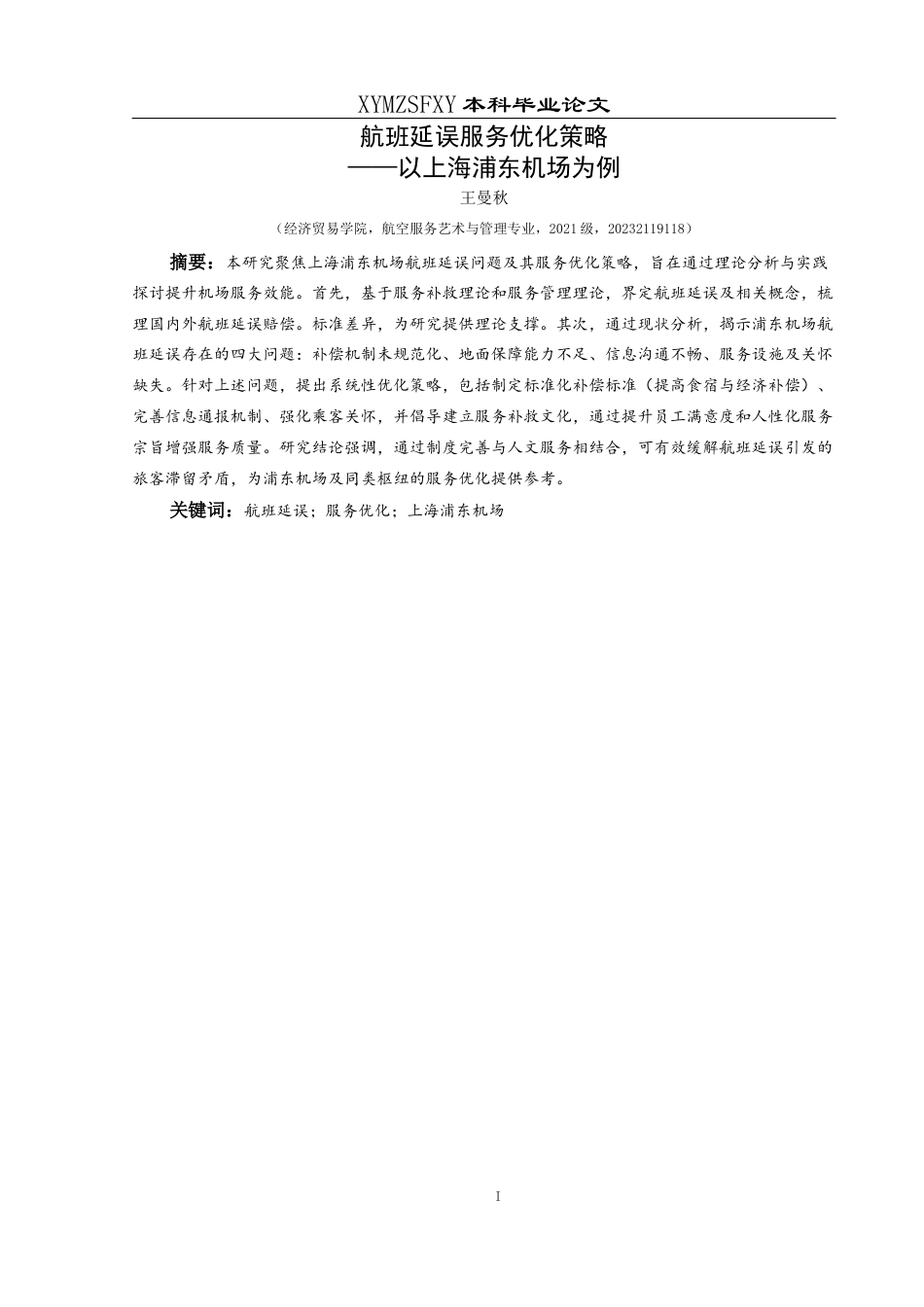 XYMZSFXY 本科毕业论文

航班延误服务优化策略
——以上海浦东机场为例

王曼秋

（经济贸易学院，航空服务艺术与管理专业，2021 级，20232119118）

摘要：本研究聚焦上海浦东机场航班延误问题及其服务优化策略，旨在通过理论分析与实践探讨提升机场服务效能。首先，基于服务补救理论和服务管理理论，界定航班延误及相关概念，梳理国内外航班延误赔偿。标准差异，为研究提供理论支撑。其次，通过现状分析，揭示浦东机场航班延误存在的四大问题：补偿机制未规范化、地面保障能力不足、信息沟通不畅、服务设施及关怀缺失。针对上述问题，提出系统性优化策略，包括制定标准化补偿标准（提高食宿与经济补偿）、完善信息通报机制、强化乘客关怀，并倡导建立服务补救文化，通过提升员工满意度和人性化服务宗旨增强服务质量。研究结论强调，通过制度完善与人文服务相结合，可有效缓解航班延误引发的旅客滞留矛盾，为浦东机场及同类枢纽的服务优化提供参考。

关键词：航班延误；服务优化；上海浦东机场

I